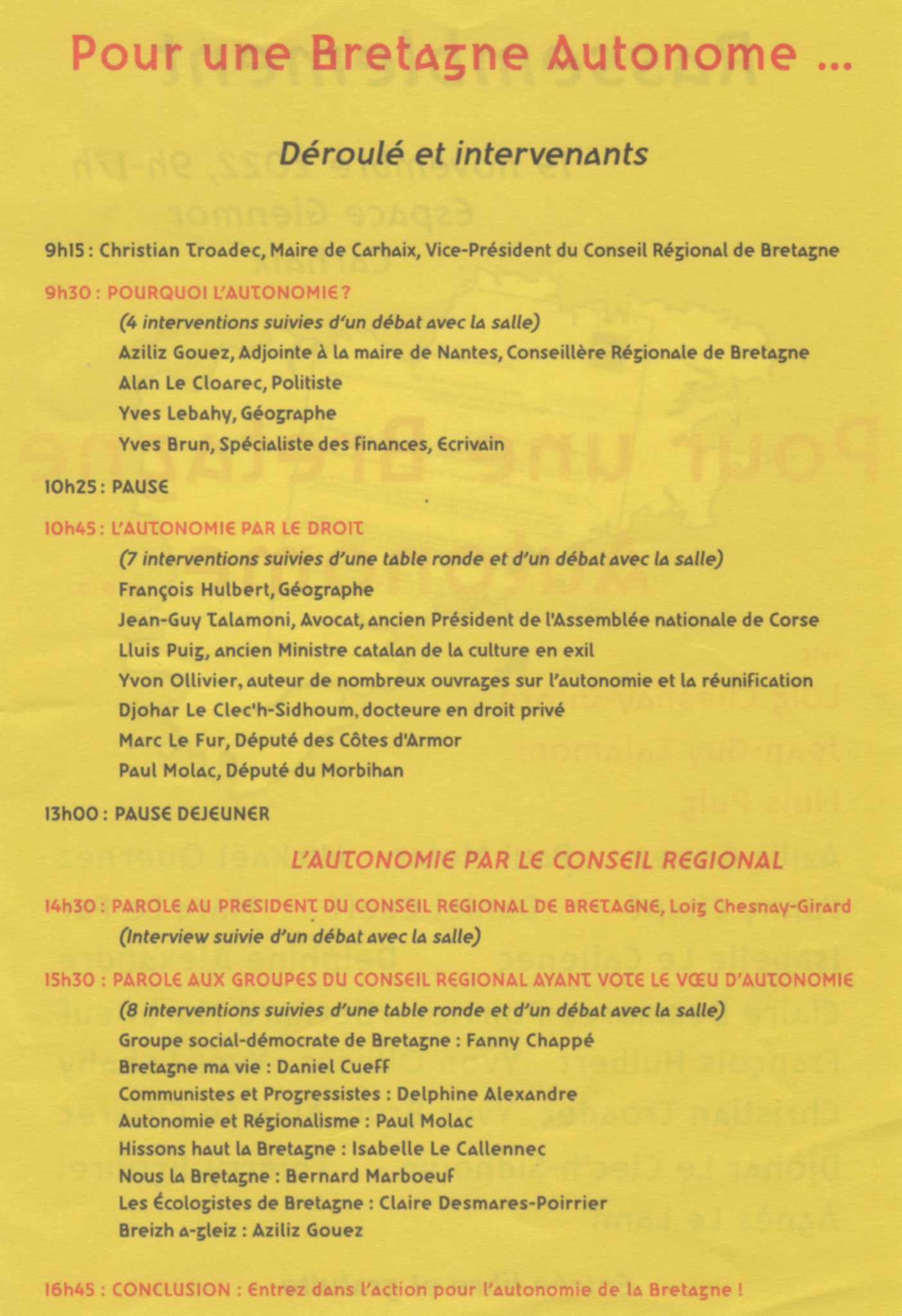 Pour une Bretagne Autonome ...

Déroulé et intervenants

9h15 : Christian Troadec, Maire de Carhaix, Vice-Président du Conseil Régional de Bretagne

9h30 : POURQUOI L'AUTONOMIE ?

(4 interventions suivies d'un débat avec la salle)

Aziliz Gouez, Adjointe à la maire de Nantes, Conseillère Régionale de Bretagne

Alan Le Cloarec, Politiste

Yves Lebahy, Géographe

Yves Brun, Spécialiste des finances, Ecrivain

10h25 : PAUSE

10h45 : L'AUTONOMIE PAR LE DROIT

(7 interventions suivies d'une table ronde et d'un débat avec la salle)

François Hulbert, Géographe

Jean-Guy Talamoni, Avocat, ancien Président de l'Assemblée nationale de Corse

Lluis Puig, ancien Ministre catalan de la culture en exil

Yvon Ollivier, auteur de nombreux ouvrages sur l'autonomie et la réunification

Djohar Le Clec'h-Sidhoum, docteure en droit privé

Marc Le Fur, Député des Côtes d'Armor

Paul Molac, Député du Morbihan

13h00 : PAUSE DEJEUNER

L'AUTONOMIE PAR LE CONSEIL REGIONAL

14h30 : PAROLE AU PRESIDENT DU CONSEIL REGIONAL DE BRETAGNE, Loig Chesnay-Girard

(Interview suivie d'un débat avec la salle)

15h30 : PAROLE AUX GROUPES DU CONSEIL REGIONAL AYANT VOTE LE VŒU D'AUTONOMIE

(8 interventions suivies d'une table ronde et d'un débat avec la salle)

Groupe social-démocrate de Bretagne : Fanny Chappé

Bretagne ma vie : Daniel Cueff

Communistes et Progressistes : Delphine Alexandre

Autonomie et Régionalisme : Paul Molac

Hissons haut la Bretagne : Isabelle Le Callennec

Nous la Bretagne : Bernard Marboeuf

Les Écologistes de Bretagne : Claire Desmares-Poirrier

Breizh a-gleiz : Aziliz Gouez

16h45 : CONCLUSION : Entrez dans l'action pour l'autonomie de la Bretagne !